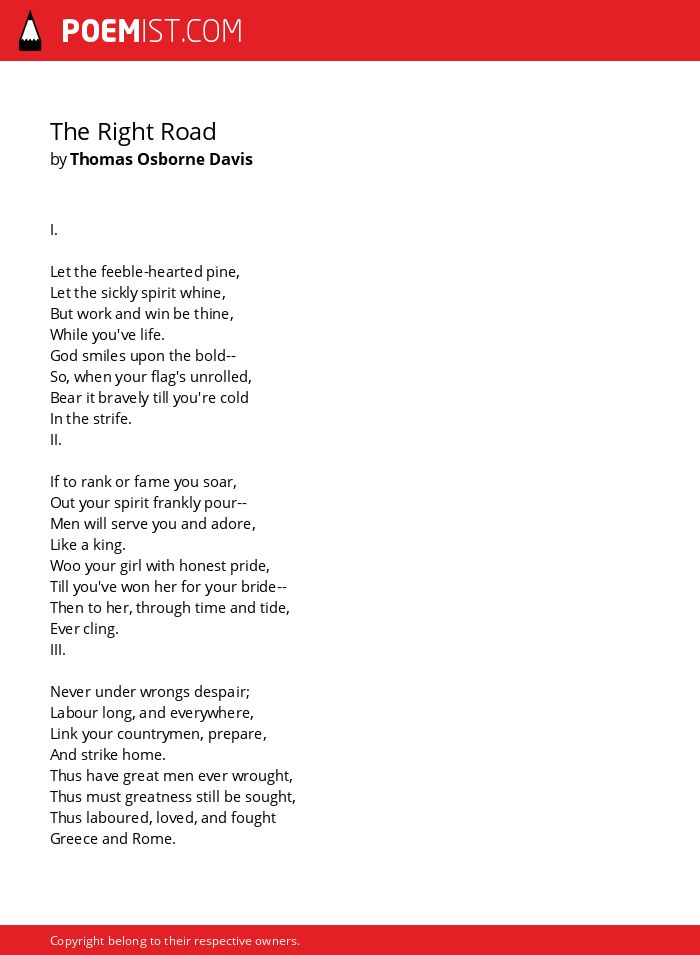 POEMIST.COM

The Right Road
by Thomas Osborne Davis

I.

Let the feeble-hearted pine,
Let the sickly spirit whine,
But work and win be thine,
While you've life.
God smiles upon the bold--
So, when your flag's unrolled,
Bear it bravely till you're cold
In the strife.
II.

If to rank or fame you soar,
Out your spirit frankly pour--
Men will serve you and adore,
Like a king.
Woo your girl with honest pride,
Till you've won her for your bride--
Then to her, through time and tide,
Ever cling.
III.

Never under wrongs despair;
Labour long, and everywhere,
Link your countrymen, prepare,
And strike home.
Thus have great men ever wrought,
Thus must greatness still be sought,
Thus laboured, loved, and fought
Greece and Rome.

Copyright belong to their respective owners.